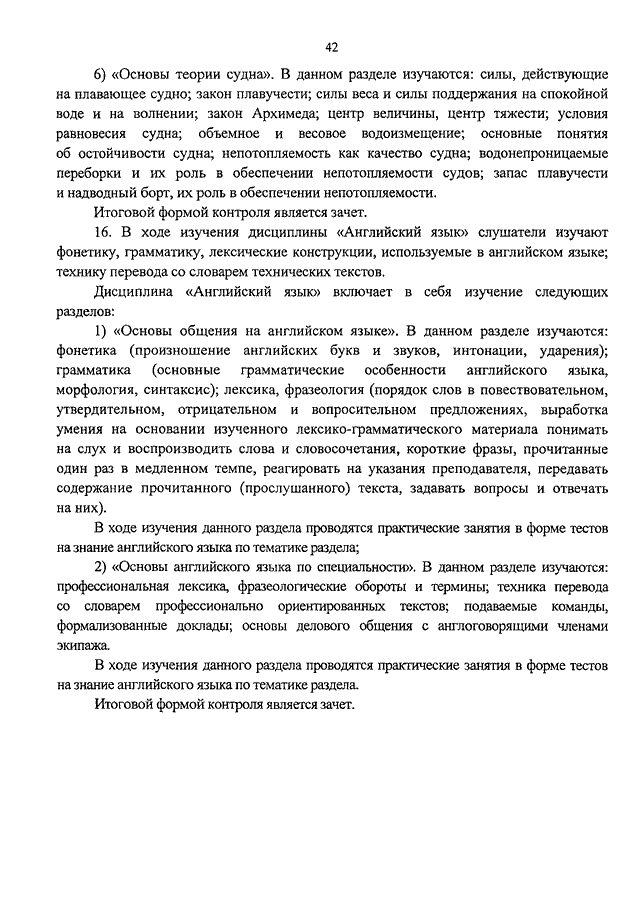 42

6) «Основы теории судна». В данном разделе изучаются: силы, действующие на плавающее судно; закон плавучести; силы веса и силы поддержания на спокойной воде и на волнении; закон Архимеда; центр величины, центр тяжести; условия равновесия судна; объемное и весовое водоизмещение; основные понятия об остойчивости судна; непотопляемость как качество судна; водонепроницаемые переборки и их роль в обеспечении непотопляемости судов; запас плавучести и надводный борт, их роль в обеспечении непотопляемости.

Итоговой формой контроля является зачет.

16. В ходе изучения дисциплины «Английский язык» слушатели изучают фонетику, грамматику, лексические конструкции, используемые в английском языке; технику перевода со словарем технических текстов.

Дисциплина «Английский язык» включает в себя изучение следующих разделов:

1) «Основы общения на английском языке». В данном разделе изучаются: фонетика (произношение английских букв и звуков, интонации, ударения); грамматика (основные грамматические особенности английского языка, морфология, синтаксис); лексика, фразеология (порядок слов в повествовательном, утвердительном, отрицательном и вопросительном предложениях, выработка умения на основании изученного лексико-грамматического материала понимать на слух и воспроизводить слова и словосочетания, короткие фразы, прочитанные один раз в медленном темпе, реагировать на указания преподавателя, передавать содержание прочитанного (прослушанного) текста, задавать вопросы и отвечать на них).

В ходе изучения данного раздела проводятся практические занятия в форме тестов на знание английского языка по тематике раздела;

2) «Основы английского языка по специальности». В данном разделе изучаются: профессиональная лексика, фразеологические обороты и термины; техника перевода со словарем профессионально ориентированных текстов; подаваемые команды, формализованные доклады; основы делового общения с англоговорящими членами экипажа.

В ходе изучения данного раздела проводятся практические занятия в форме тестов на знание английского языка по тематике раздела.

Итоговой формой контроля является зачет.